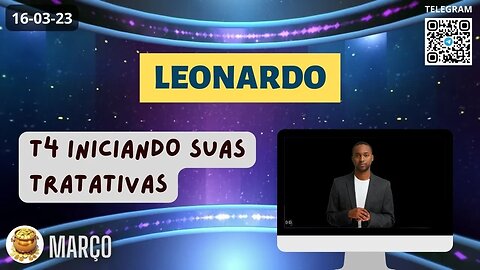 16-03-23

TELEGRAM

LEONARDO

T4 INICIANDO SUAS TRATATIVAS

MARÇO